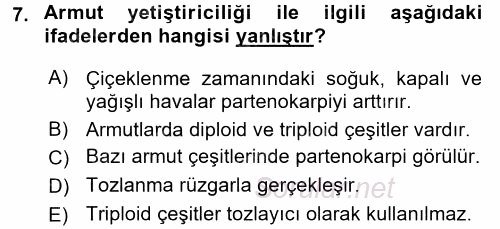 7. Armut yetiştiriciliği ile ilgili aşağıdaki ifadelerden hangisi yanlıştır?

A) Çiçeklenme zamanındaki soğuk, kapalı ve yağışlı havalar partenokarpiyi arttırır.
B) Armutlarda diploid ve triploid çeşitler vardır.
C) Bazı armut çeşitlerinde partenokarpi görülür.
D) Tozlanma rüzgarla gerçekleşir.
E) Triploid çeşitler tozlayıcı olarak kullanılmaz.

Sorular.net